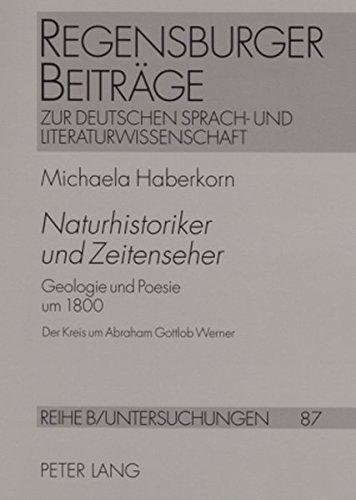 REGENSBURGER BEITRÄGE
ZUR DEUTSCHEN SPRACH- UND LITERATURWISSENSCHAFT

Michaela Haberkorn

Naturhistoriker und Zeitenseher

Geologie und Poesie um 1800

Der Kreis um Abraham Gottlob Werner

REIHE B/UNTERSUCHUNGEN 87

PETER LANG